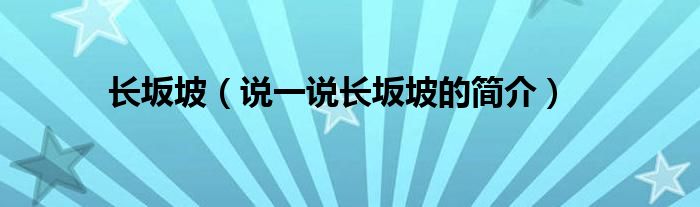 长坂坡（说一说长坂坡的简介）